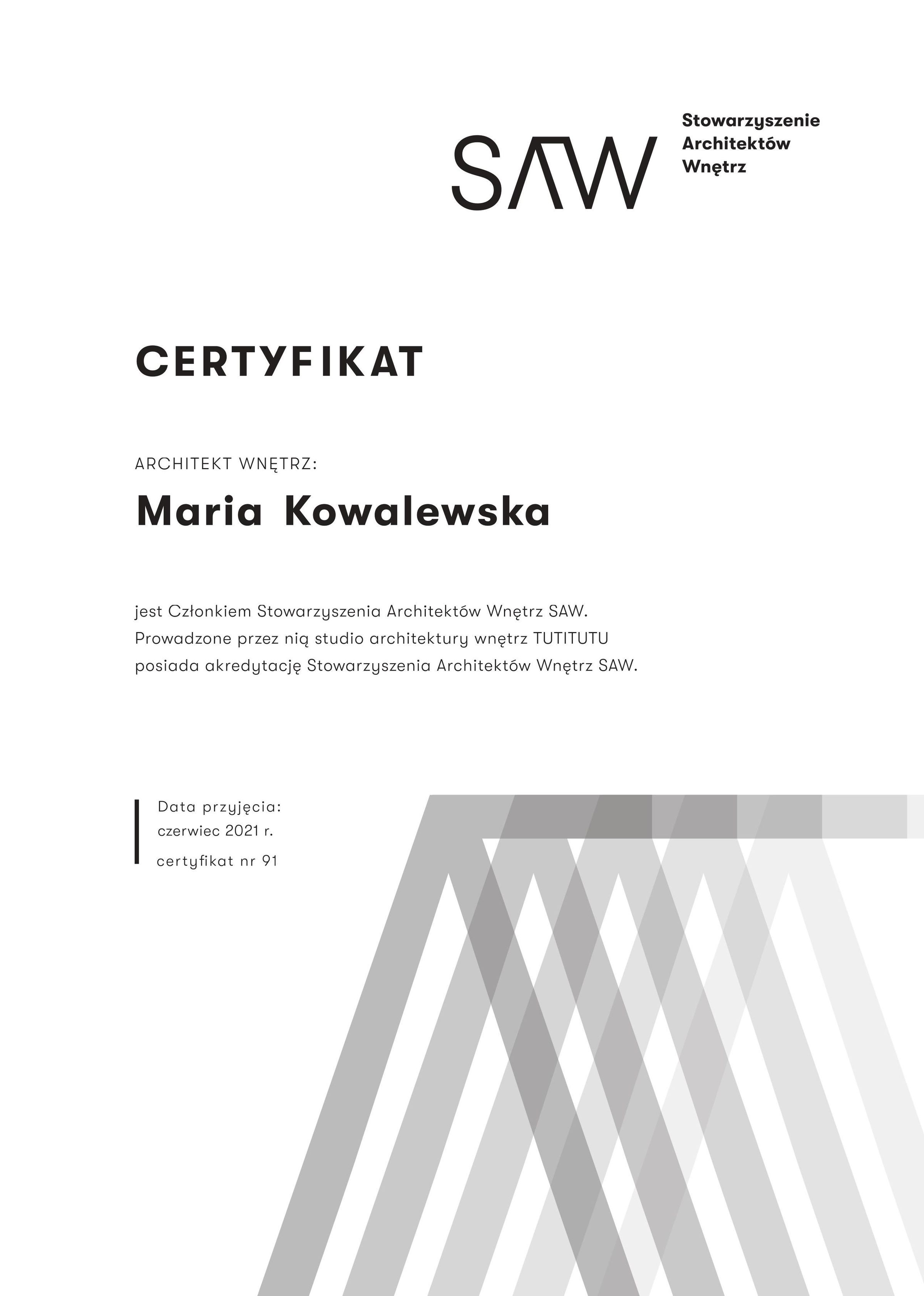 SAW

Stowarzyszenie
Architektów
Wnętrz

CERTYFIKAT

ARCHITEKT WNĘTRZ:

Maria Kowalewska

jest Członkiem Stowarzyszenia Architektów Wnętrz SAW. Prowadzone przez nią studio architektury wnętrz TUTITUTU posiada akredytację Stowarzyszenia Architektów Wnętrz SAW.

Data przyjęcia:
czerwiec 2021 r.
certyfikat nr 91